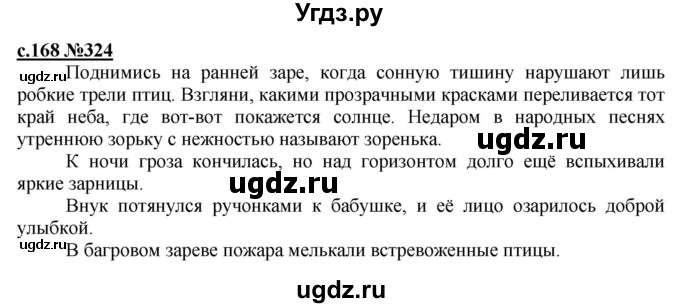 Угдз.ру

с.168 №324

ugdz.ru Поднимись на ранней заре, когда сонную тишину нарушают лишь робкие трели птиц. Взгляни, какими прозрачными красками переливается тот край неба, где вот-вот покажется солнце. Недаром в народных песнях утреннюю зорьку с нежностью называют зоренька. ugdz.ru

К ночи гроза кончилась, но над горизонтом долго ещё вспыхивали яркие зарницы. ugdz.ru

Внук потянулся ручонками к бабушке, и её лицо озарилось доброй улыбкой.

ugdz.ru В багровом зареве пожара мелькали встревоженные птицы.

ugdz.ru